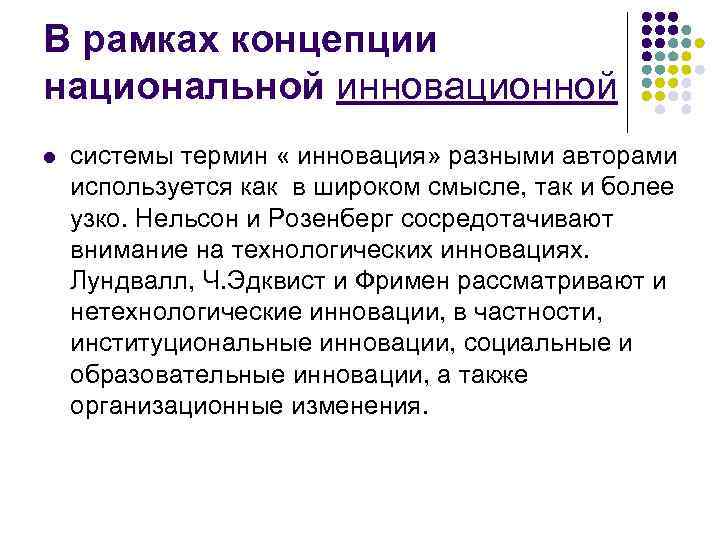 В рамках концепции национальной инновационной

системы термин « инновация» разными авторами используется как в широком смысле, так и более узко. Нельсон и Розенберг сосредотачивают внимание на технологических инновациях. Лундвалл, Ч.Эдквист и Фримен рассматривают и нетехнологические инновации, в частности, институциональные инновации, социальные и образовательные инновации, а также организационные изменения.